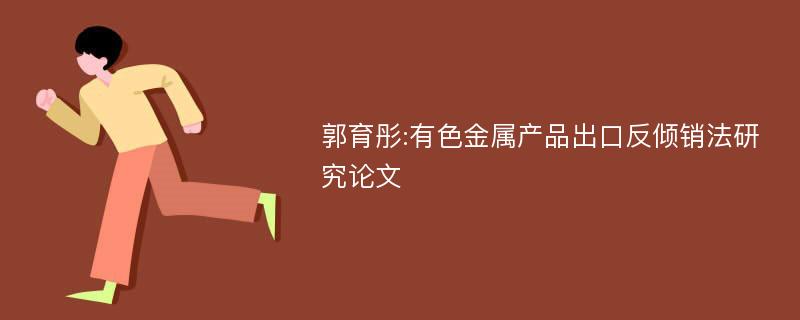 郭育彤:有色金属产品出口反倾销法研究论文